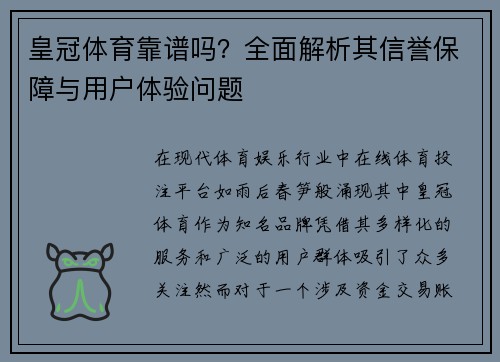 皇冠体育靠谱吗？全面解析其信誉保障与用户体验问题

在现代体育娱乐行业中在线体育投注平台如雨后春笋般涌现其中皇冠体育作为知名品牌凭借其多样化的服务和广泛的用户群体吸引了众多关注然而对于一个涉及资金交易账